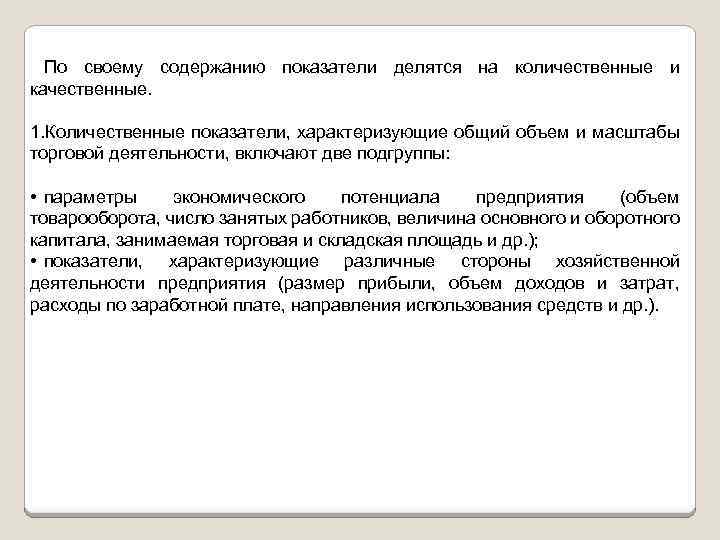 По своему содержанию показатели делятся на количественные и качественные.

1.Количественные показатели, характеризующие общий объем и масштабы торговой деятельности, включают две подгруппы:

• параметры экономического потенциала предприятия (объем товарооборота, число занятых работников, величина основного и оборотного капитала, занимаемая торговая и складская площадь и др.);
• показатели, характеризующие различные стороны хозяйственной деятельности предприятия (размер прибыли, объем доходов и затрат, расходы по заработной плате, направления использования средств и др.).